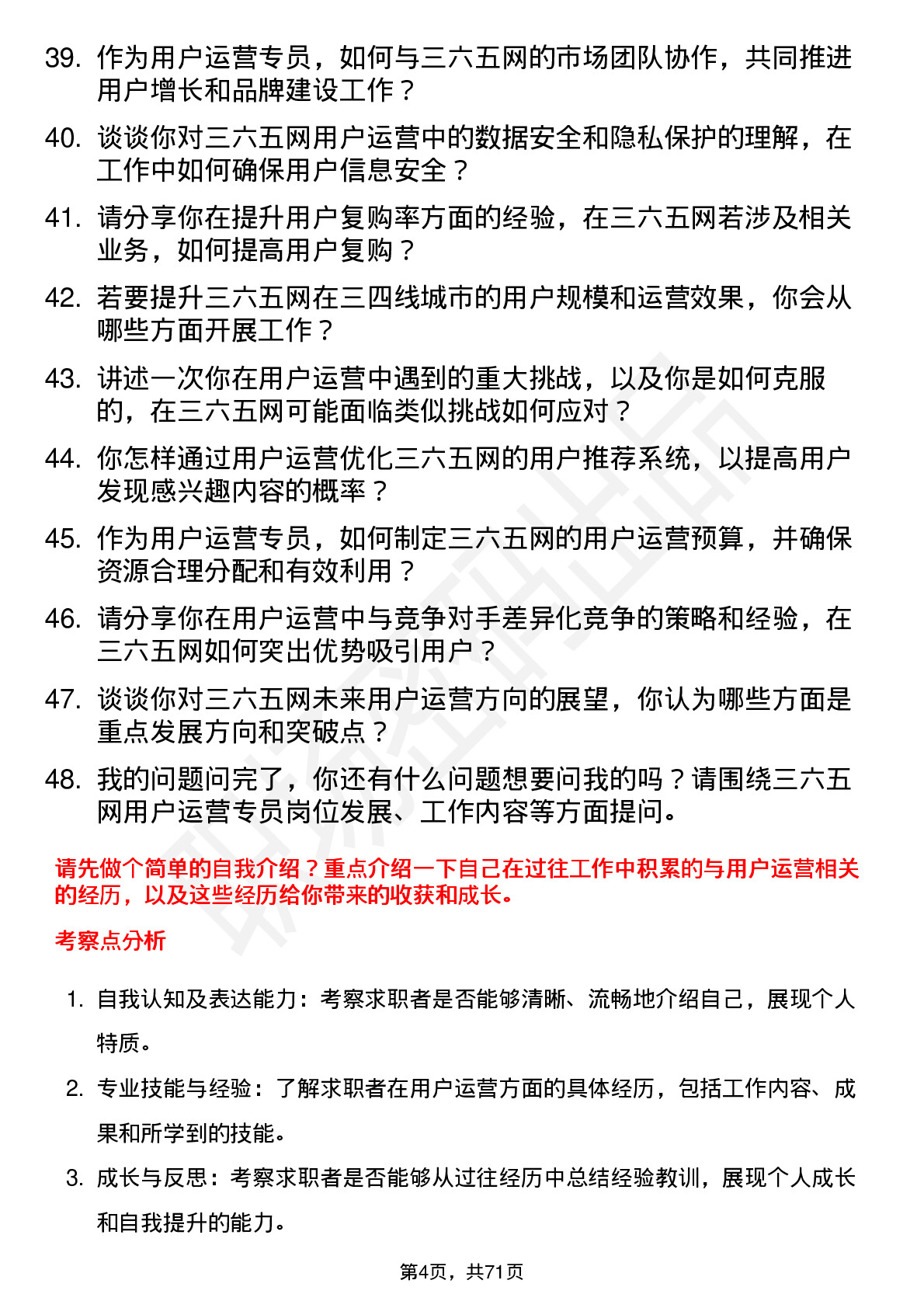 39. 作为用户运营专员，如何与三六五网的市场团队协作，共同推进用户增长和品牌建设工作？

40. 谈谈你对三六五网用户运营中的数据安全和隐私保护的理解，在工作中如何确保用户信息安全？

41. 请分享你在提升用户复购率方面的经验，在三六五网若涉及相关业务，如何提高用户复购？

42. 若要提升三六五网在三四线城市的用户规模和运营效果，你会从哪些方面开展工作？

43. 讲述一次你在用户运营中遇到的重大挑战，以及你是如何克服的，在三六五网可能面临类似挑战如何应对？

44. 你怎样通过用户运营优化三六五网的用户推荐系统，以提高用户发现感兴趣内容的概率？

45. 作为用户运营专员，如何制定三六五网的用户运营预算，并确保资源合理分配和有效利用？

46. 请分享你在用户运营中与竞争对手差异化竞争的策略和经验，在三六五网如何突出优势吸引用户？

47. 谈谈你对三六五网未来用户运营方向的展望，你认为哪些方面是重点发展方向和突破点？

48. 我的问题问完了，你还有什么问题想要问我的吗？请围绕三六五网用户运营专员岗位发展、工作内容等方面提问。

请先做个简单的自我介绍？重点介绍一下自己在过往工作中积累的与用户运营相关的经历，以及这些经历给你带来的收获和成长。

考察点分析

1. 自我认知及表达能力：考察求职者是否能够清晰、流畅地介绍自己，展现个人特质。

2. 专业技能与经验：了解求职者在用户运营方面的具体经历，包括工作内容、成果和所学到的技能。

3. 成长与反思：考察求职者是否能够从过往经历中总结经验教训，展现个人成长和自我提升的能力。

第4页，共71页